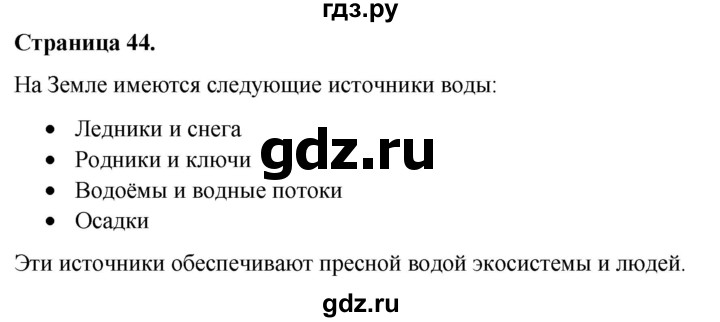 гдз.ру

**Страница 44.**

На Земле имеются следующие источники воды:

- Ледники и снега
- Родники и ключи
- Водоёмы и водные потоки
- Осадки

gdz.ru

Эти источники обеспечивают пресной водой экосистемы и людей.

gdz.ru